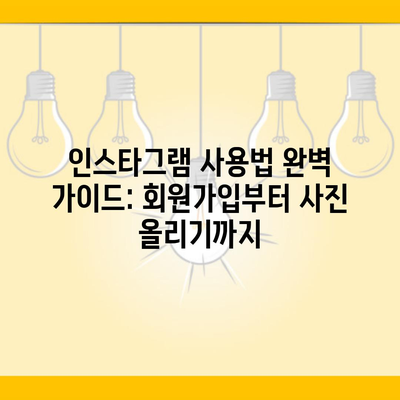 인스타그램 사용법 완벽 가이드: 회원가입부터 사진 올리기까지